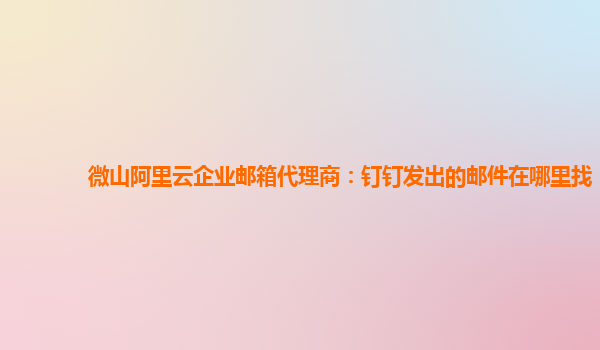 微山阿里云企业邮箱代理商：钉钉发出的邮件在哪里找